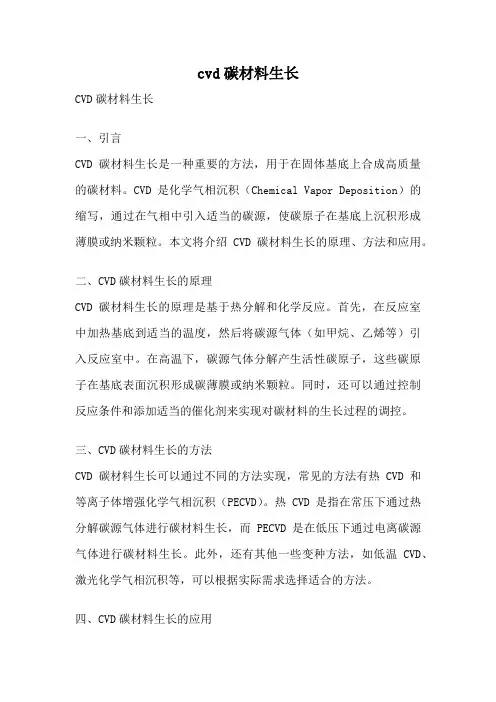 cvd碳材料生长

CVD碳材料生长

一、引言

CVD 碳材料生长是一种重要的方法，用于在固体基底上合成高质量的碳材料。CVD 是化学气相沉积（Chemical Vapor Deposition）的缩写，通过在气相中引入适当的碳源，使碳原子在基底上沉积形成薄膜或纳米颗粒。本文将介绍 CVD 碳材料生长的原理、方法和应用。

二、CVD碳材料生长的原理

CVD 碳材料生长的原理是基于热分解和化学反应。首先，在反应室中加热基底到适当的温度，然后将碳源气体（如甲烷、乙烯等）引入反应室中。在高温下，碳源气体分解产生活性碳原子，这些碳原子在基底表面沉积形成碳薄膜或纳米颗粒。同时，还可以通过控制反应条件和添加适当的催化剂来实现对碳材料的生长过程的调控。

三、CVD碳材料生长的方法

CVD 碳材料生长可以通过不同的方法实现，常见的方法有热 CVD 和等离子体增强化学气相沉积（PECVD）。热 CVD 是指在常压下通过热分解碳源气体进行碳材料生长，而 PECVD 是在低压下通过电离碳源气体进行碳材料生长。此外，还有其他一些变种方法，如低温 CVD、激光化学气相沉积等，可以根据实际需求选择适合的方法。

四、CVD碳材料生长的应用